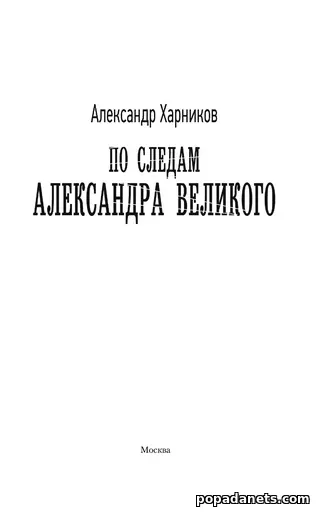 Александр Харников

ПО СЛЕДАМ
АЛЕКСАНДРА ВЕЛИКОГО

Москва

popadanets.com